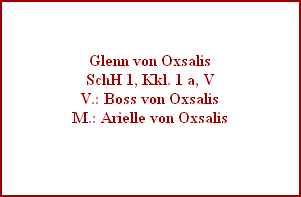 Glenn von Oxsalis
SchH 1, Kkl. 1 a, V
V.: Boss von Oxsalis
M.: Arielle von Oxsalis